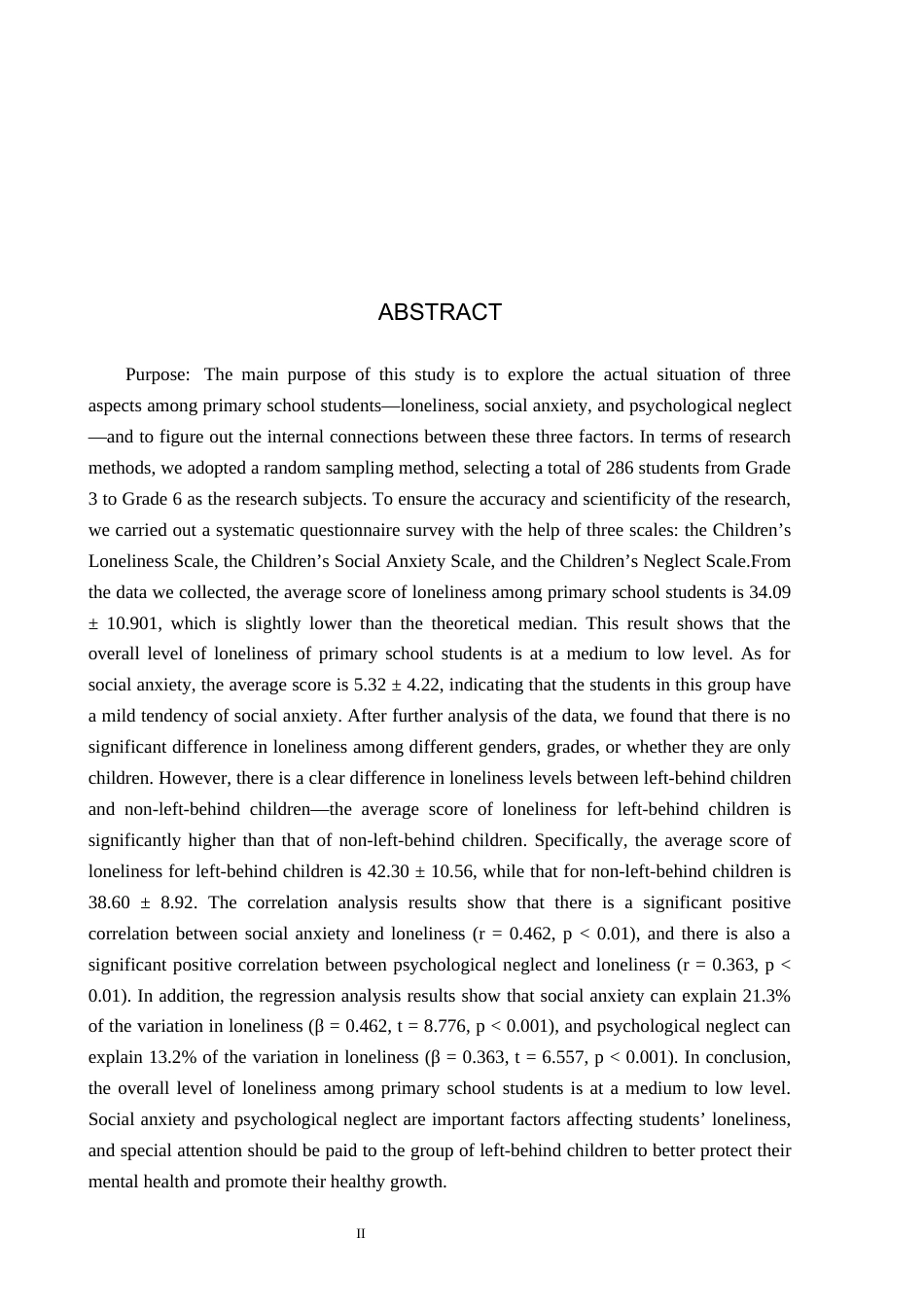 ABSTRACT

Purpose: The main purpose of this study is to explore the actual situation of three aspects among primary school students—loneliness, social anxiety, and psychological neglect—and to figure out the internal connections between these three factors. In terms of research methods, we adopted a random sampling method, selecting a total of 286 students from Grade 3 to Grade 6 as the research subjects. To ensure the accuracy and scientificity of the research, we carried out a systematic questionnaire survey with the help of three scales: the Children's Loneliness Scale, the Children's Social Anxiety Scale, and the Children's Neglect Scale.From the data we collected, the average score of loneliness among primary school students is 34.09 ± 10.901, which is slightly lower than the theoretical median. This result shows that the overall level of loneliness of primary school students is at a medium to low level. As for social anxiety, the average score is 5.32 ± 4.22, indicating that the students in this group have a mild tendency of social anxiety. After further analysis of the data, we found that there is no significant difference in loneliness among different genders, grades, or whether they are only children. However, there is a clear difference in loneliness levels between left-behind children and non-left-behind children—the average score of loneliness for left-behind children is significantly higher than that of non-left-behind children. Specifically, the average score of loneliness for left-behind children is 42.30 ± 10.56, while that for non-left-behind children is 38.60 ± 8.92. The correlation analysis results show that there is a significant positive correlation between social anxiety and loneliness (r = 0.462, p < 0.01), and there is also a significant positive correlation between psychological neglect and loneliness (r = 0.363, p < 0.01). In addition, the regression analysis results show that social anxiety can explain 21.3% of the variation in loneliness (β = 0.462, t = 8.776, p < 0.001), and psychological neglect can explain 13.2% of the variation in loneliness (β = 0.363, t = 6.557, p < 0.001). In conclusion, the overall level of loneliness among primary school students is at a medium to low level. Social anxiety and psychological neglect are important factors affecting students' loneliness, and special attention should be paid to the group of left-behind children to better protect their mental health and promote their healthy growth.

II